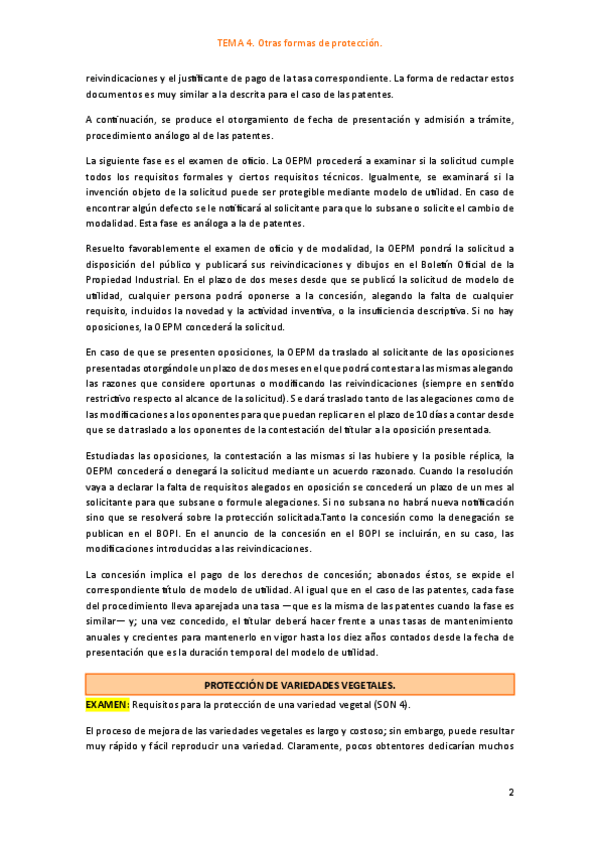 TEMA 4. Otras formas de protección.

reivindicaciones y el justificante de pago de la tasa correspondiente. La forma de redactar estos documentos es muy similar a la descrita para el caso de las patentes.

A continuación, se produce el otorgamiento de fecha de presentación y admisión a trámite, procedimiento análogo al de las patentes.

La siguiente fase es el examen de oficio. La OEPM procederá a examinar si la solicitud cumple todos los requisitos formales y ciertos requisitos técnicos. Igualmente, se examinará si la invención objeto de la solicitud puede ser protegible mediante modelo de utilidad. En caso de encontrar algún defecto se le notificará al solicitante para que lo subsane o solicite el cambio de modalidad. Esta fase es análoga a la de patentes.

Resuelto favorablemente el examen de oficio y de modalidad, la OEPM pondrá la solicitud a disposición del público y publicará sus reivindicaciones y dibujos en el Boletín Oficial de la Propiedad Industrial. En el plazo de dos meses desde que se publicó la solicitud de modelo de utilidad, cualquier persona podrá oponerse a la concesión, alegando la falta de cualquier requisito, incluidos la novedad y la actividad inventiva, o la insuficiencia descriptiva. Si no hay oposiciones, la OEPM concederá la solicitud.

En caso de que se presenten oposiciones, la OEPM da traslado al solicitante de las oposiciones presentadas otorgándole un plazo de dos meses en el que podrá contestar a las mismas alegando las razones que considere oportunas o modificando las reivindicaciones (siempre en sentido restrictivo respecto al alcance de la solicitud). Se dará traslado tanto de las alegaciones como de las modificaciones a los oponentes para que puedan replicar en el plazo de 10 días a contar desde que se da traslado a los oponentes de la contestación del titular a la oposición presentada.

Estudiadas las oposiciones, la contestación a las mismas si las hubiere y la posible réplica, la OEPM concederá o denegará la solicitud mediante un acuerdo razonado. Cuando la resolución vaya a declarar la falta de requisitos alegados en oposición se concederá un plazo de un mes al solicitante para que subsane o formule alegaciones. Si no subsana no habrá nueva notificación sino que se resolverá sobre la protección solicitada.Tanto la concesión como la denegación se publican en el BOPI. En el anuncio de la concesión en el BOPI se incluirán, en su caso, las modificaciones introducidas a las reivindicaciones.

La concesión implica el pago de los derechos de concesión; abonados éstos, se expide el correspondiente título de modelo de utilidad. Al igual que en el caso de las patentes, cada fase del procedimiento lleva aparejada una tasa —que es la misma de las patentes cuando la fase es similar— y; una vez concedido, el titular deberá hacer frente a unas tasas de mantenimiento anuales y crecientes para mantenerlo en vigor hasta los diez años contados desde la fecha de presentación que es la duración temporal del modelo de utilidad.

PROTECCIÓN DE VARIEDADES VEGETALES.

EXAMEN: Requisitos para la protección de una variedad vegetal (SON 4).

El proceso de mejora de las variedades vegetales es largo y costoso; sin embargo, puede resultar muy rápido y fácil reproducir una variedad. Claramente, pocos obtentores dedicarían muchos

2